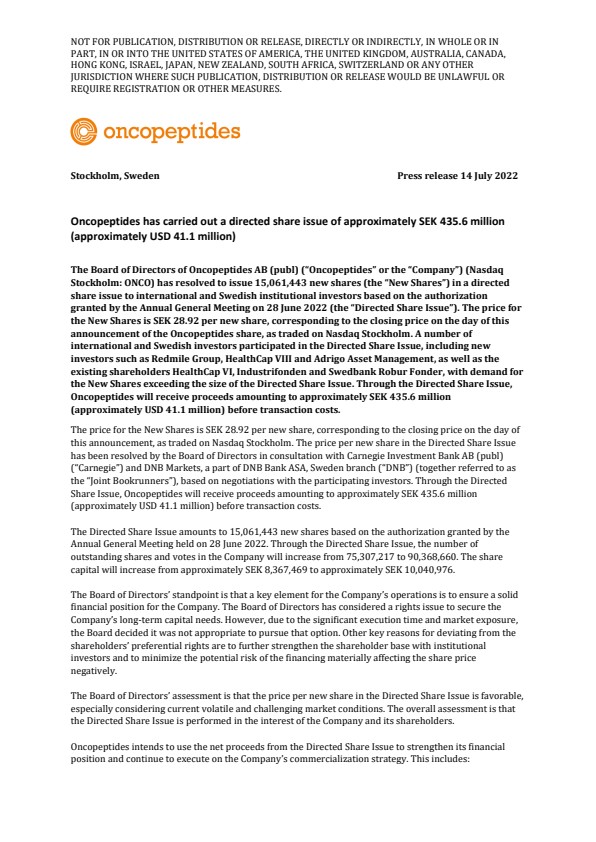 NOT FOR PUBLICATION, DISTRIBUTION OR RELEASE, DIRECTLY OR INDIRECTLY, IN WHOLE OR IN PART, IN OR INTO THE UNITED STATES OF AMERICA, THE UNITED KINGDOM, AUSTRALIA, CANADA, HONG KONG, ISRAEL, JAPAN, NEW ZEALAND, SOUTH AFRICA, SWITZERLAND OR ANY OTHER JURISDICTION WHERE SUCH PUBLICATION, DISTRIBUTION OR RELEASE WOULD BE UNLAWFUL OR REQUIRE REGISTRATION OR OTHER MEASURES.

oncopeptides

Stockholm, Sweden

Press release 14 July 2022

Oncopeptides has carried out a directed share issue of approximately SEK 435.6 million (approximately USD 41.1 million)

The Board of Directors of Oncopeptides AB (publ) ("Oncopeptides" or the "Company") (Nasdaq Stockholm: ONCO) has resolved to issue 15,061,443 new shares (the "New Shares") in a directed share issue to international and Swedish institutional investors based on the authorization granted by the Annual General Meeting on 28 June 2022 (the "Directed Share Issue"). The price for the New Shares is SEK 28.92 per new share, corresponding to the closing price on the day of this announcement of the Oncopeptides share, as traded on Nasdaq Stockholm. A number of international and Swedish investors participated in the Directed Share Issue, including new investors such as Redmile Group, HealthCap VIII and Adrigo Asset Management, as well as the existing shareholders HealthCap VI, Industrifonden and Swedbank Robur Fonder, with demand for the New Shares exceeding the size of the Directed Share Issue. Through the Directed Share Issue, Oncopeptides will receive proceeds amounting to approximately SEK 435.6 million (approximately USD 41.1 million) before transaction costs.

The price for the New Shares is SEK 28.92 per new share, corresponding to the closing price on the day of this announcement, as traded on Nasdaq Stockholm. The price per new share in the Directed Share Issue has been resolved by the Board of Directors in consultation with Carnegie Investment Bank AB (publ) ("Carnegie") and DNB Markets, a part of DNB Bank ASA, Sweden branch ("DNB") (together referred to as the "Joint Bookrunners"), based on negotiations with the participating investors. Through the Directed Share Issue, Oncopeptides will receive proceeds amounting to approximately SEK 435.6 million (approximately USD 41.1 million) before transaction costs.

The Directed Share Issue amounts to 15,061,443 new shares based on the authorization granted by the Annual General Meeting held on 28 June 2022. Through the Directed Share Issue, the number of outstanding shares and votes in the Company will increase from 75,307,217 to 90,368,660. The share capital will increase from approximately SEK 8,367,469 to approximately SEK 10,040,976.

The Board of Directors' standpoint is that a key element for the Company's operations is to ensure a solid financial position for the Company. The Board of Directors has considered a rights issue to secure the Company's long-term capital needs. However, due to the significant execution time and market exposure, the Board decided it was not appropriate to pursue that option. Other key reasons for deviating from the shareholders' preferential rights are to further strengthen the shareholder base with institutional investors and to minimize the potential risk of the financing materially affecting the share price negatively.

The Board of Directors' assessment is that the price per new share in the Directed Share Issue is favorable, especially considering current volatile and challenging market conditions. The overall assessment is that the Directed Share Issue is performed in the interest of the Company and its shareholders.

Oncopeptides intends to use the net proceeds from the Directed Share Issue to strengthen its financial position and continue to execute on the Company's commercialization strategy. This includes: